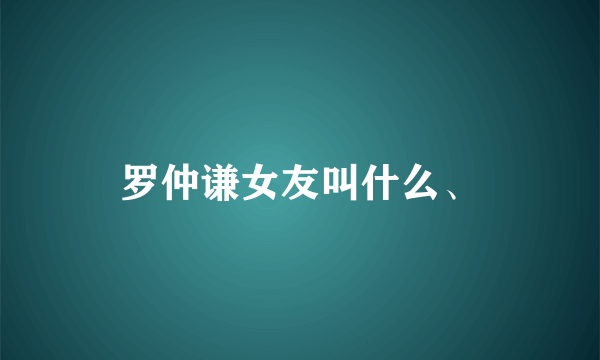 罗仲谦女友叫什么、